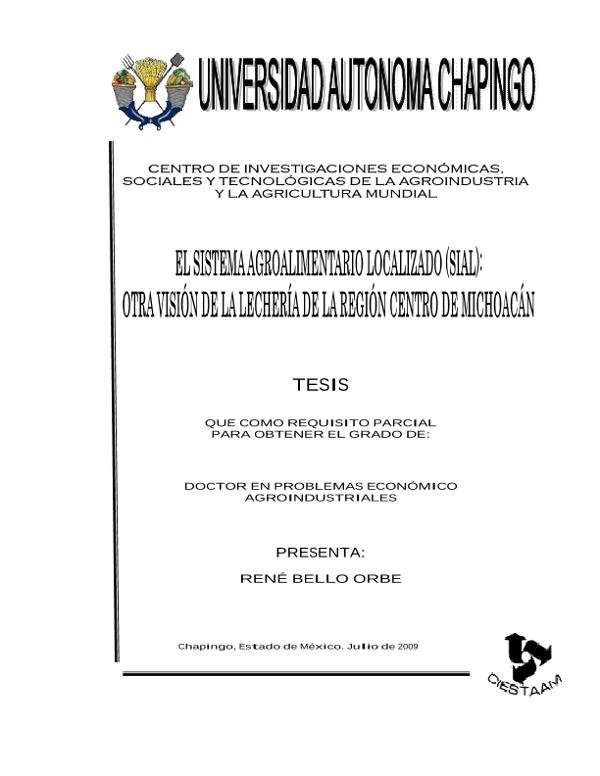 UNIVERSIDAD AUTONOMA CHAPINGO

CENTRO DE INVESTIGACIONES ECONÓMICAS, SOCIALES Y TECNOLÓGICAS DE LA AGROINDUSTRIA Y LA AGRICULTURA MUNDIAL

EL SISTEMA AGROALIMENTARIO LOCALIZADO (SIAL): OTRA VISIÓN DE LA LECHERÍA DE LA REGIÓN CENTRO DE MICHOACÁN

TESIS

QUE COMO REQUISITO PARCIAL PARA OBTENER EL GRADO DE:

DOCTOR EN PROBLEMAS ECONÓMICO AGROINDUSTRIALES

PRESENTA:

RENÉ BELLO ORBE

Chapingo, Estado de México. Julio de 2009

CIESTAAM